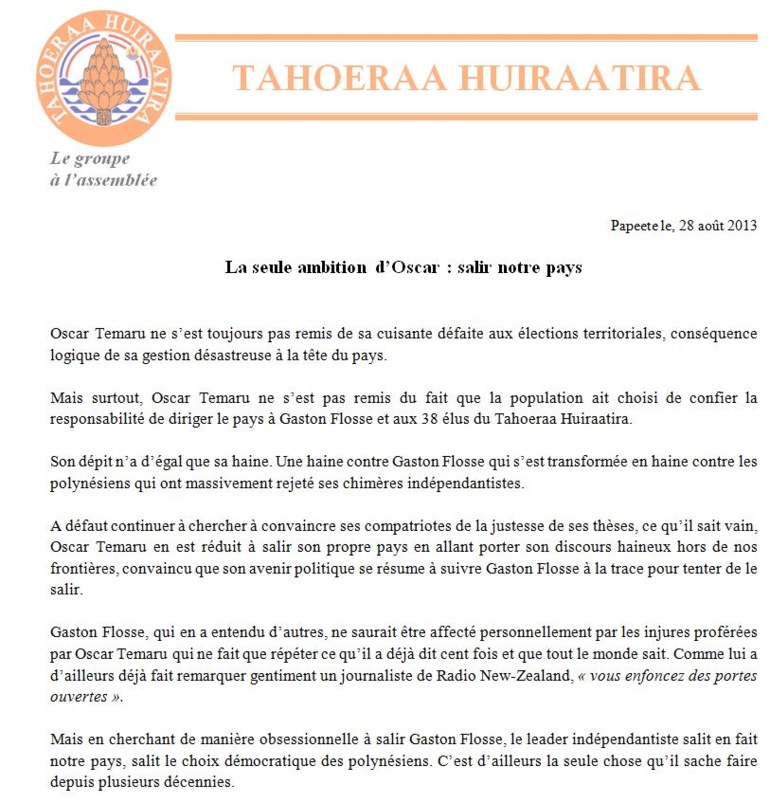 TAHOERAA HUIRAATIRA

TAHOERAA HUIRAATIRA

Le groupe
à l'assemblée

Papeete le, 28 août 2013

La seule ambition d'Oscar : salir notre pays

Oscar Temaru ne s'est toujours pas remis de sa cuisante défaite aux élections territoriales, conséquence logique de sa gestion désastreuse à la tête du pays.

Mais surtout, Oscar Temaru ne s'est pas remis du fait que la population ait choisi de confier la responsabilité de diriger le pays à Gaston Flosse et aux 38 élus du Tahoeraa Huiraatira.

Son dépit n'a d'égal que sa haine. Une haine contre Gaston Flosse qui s'est transformée en haine contre les polynésiens qui ont massivement rejeté ses chimères indépendantistes.

A défaut continuer à chercher à convaincre ses compatriotes de la justesse de ses thèses, ce qu'il sait vain, Oscar Temaru en est réduit à salir son propre pays en allant porter son discours haineux hors de nos frontières, convaincu que son avenir politique se résume à suivre Gaston Flosse à la trace pour tenter de le salir.

Gaston Flosse, qui en a entendu d'autres, ne saurait être affecté personnellement par les injures proférées par Oscar Temaru qui ne fait que répéter ce qu'il a déjà dit cent fois et que tout le monde sait. Comme lui a d'ailleurs déjà fait remarquer gentiment un journaliste de Radio New-Zealand, « vous enfoncez des portes ouvertes ».

Mais en cherchant de manière obsessionnelle à salir Gaston Flosse, le leader indépendantiste salit en fait notre pays, salit le choix démocratique des polynésiens. C'est d'ailleurs la seule chose qu'il sache faire depuis plusieurs décennies.